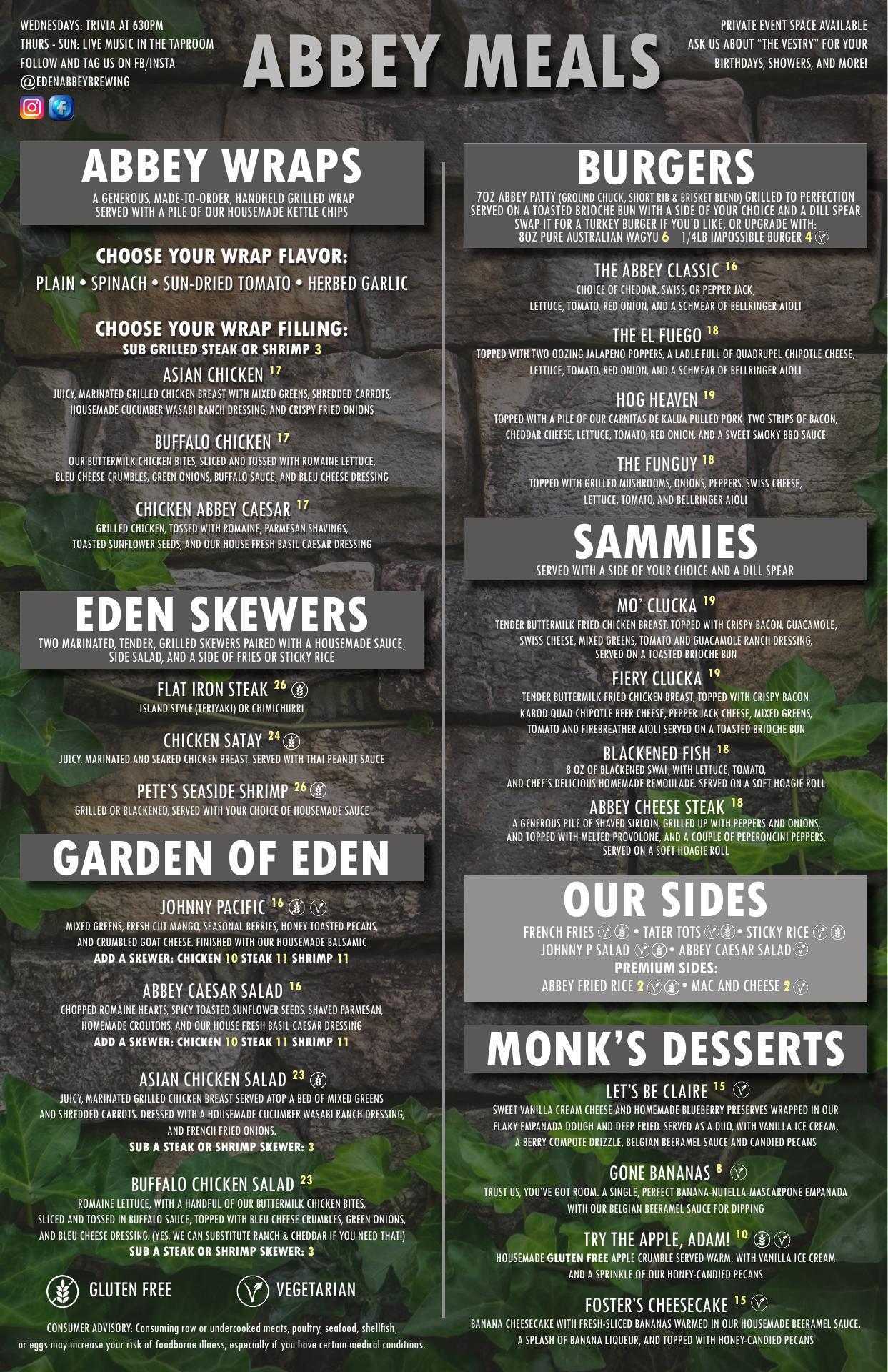 WEDNESDAYS: TRIVIA AT 630PM
THURS - SUN: LIVE MUSIC IN THE TAPROOM
FOLLOW AND TAG US ON FB/INSTA
@EDENABBEYBREWING

ABBEY MEALS

PRIVATE EVENT SPACE AVAILABLE
ASK US ABOUT "THE VESTRY" FOR YOUR
BIRTHDAYS, SHOWERS, AND MORE!

ABBEY WRAPS

A GENEROUS, MADE-TO-ORDER, HANDHELD GRILLED WRAP SERVED WITH A PILE OF OUR HOUSEMADE KETTLE CHIPS

CHOOSE YOUR WRAP FLAVOR:
PLAIN • SPINACH • SUN-DRIED TOMATO • HERBED GARLIC

CHOOSE YOUR WRAP FILLING:
SUB GRILLED STEAK OR SHRIMP 3

ASIAN CHICKEN 17
JUICY, MARINATED GRILLED CHICKEN BREAST WITH MIXED GREENS, SHREDDED CARROTS, HOUSEMADE CUCUMBER WASABI RANCH DRESSING, AND CRISPY FRIED ONIONS

BUFFALO CHICKEN 17
OUR BUTTERMILK CHICKEN BITES, SLICED AND TOSSED WITH ROMAINE LETTUCE, BLEU CHEESE CRUMBLES, GREEN ONIONS, BUFFALO SAUCE, AND BLEU CHEESE DRESSING

CHICKEN ABBEY CAESAR 17
GRILLED CHICKEN, TOSSED WITH ROMAINE, PARMESAN SHAVINGS, TOASTED SUNFLOWER SEEDS, AND OUR HOUSE FRESH BASIL CAESAR DRESSING

EDEN SKEWERS

TWO MARINATED, TENDER, GRILLED SKEWERS PAIRED WITH A HOUSEMADE SAUCE, SIDE SALAD, AND A SIDE OF FRIES OR STICKY RICE

FLAT IRON STEAK 26
ISLAND STYLE (TERIYAKI) OR CHIMICHURRI

CHICKEN SATAY 24
JUICY, MARINATED AND SEARED CHICKEN BREAST. SERVED WITH THAI PEANUT SAUCE

PETE'S SEASIDE SHRIMP 26
GRILLED OR BLACKENED, SERVED WITH YOUR CHOICE OF HOUSEMADE SAUCE

GARDEN OF EDEN

JOHNNY PACIFIC 16
MIXED GREENS, FRESH CUT MANGO, SEASONAL BERRIES, HONEY TOASTED PECANS, AND CRUMBLED GOAT CHEESE. FINISHED WITH OUR HOUSEMADE BALSAMIC
ADD A SKEWER: CHICKEN 10 STEAK 11 SHRIMP 11

ABBEY CAESAR SALAD 16
CHOPPED ROMAINE HEARTS, SPICY TOASTED SUNFLOWER SEEDS, SHAVED PARMESAN, HOMEMADE CROUTONS, AND OUR HOUSE FRESH BASIL CAESAR DRESSING
ADD A SKEWER: CHICKEN 10 STEAK 11 SHRIMP 11

ASIAN CHICKEN SALAD 23
JUICY, MARINATED GRILLED CHICKEN BREAST SERVED ATOP A BED OF MIXED GREENS AND SHREDDED CARROTS. DRESSED WITH A HOUSEMADE CUCUMBER WASABI RANCH DRESSING, AND FRENCH FRIED ONIONS.
SUB A STEAK OR SHRIMP SKEWER: 3

BUFFALO CHICKEN SALAD 23
ROMAINE LETTUCE, WITH A HANDFUL OF OUR BUTTERMILK CHICKEN BITES, SLICED AND TOSSED IN BUFFALO SAUCE, TOPPED WITH BLEU CHEESE CRUMBLES, GREEN ONIONS, AND BLEU CHEESE DRESSING. (YES, WE CAN SUBSTITUTE RANCH & CHEDDAR IF YOU NEED THAT!)
SUB A STEAK OR SHRIMP SKEWER: 3

GLUTEN FREE
VEGETARIAN

CONSUMER ADVISORY: Consuming raw or undercooked meats, poultry, seafood, shellfish, or eggs may increase your risk of foodborne illness, especially if you have certain medical conditions.

BURGERS

7OZ ABBEY PATTY (GROUND CHUCK, SHORT RIB & BRISKET BLEND) GRILLED TO PERFECTION SERVED ON A TOASTED BRIOCHE BUN WITH A SIDE OF YOUR CHOICE AND A DILL SPEAR SWAP IT FOR A TURKEY BURGER IF YOU'D LIKE, OR UPGRADE WITH:
8OZ PURE AUSTRALIAN WAGYU 6 1/4LB IMPOSSIBLE BURGER 4

THE ABBEY CLASSIC 16
CHOICE OF CHEDDAR, SWISS, OR PEPPER JACK, LETTUCE, TOMATO, RED ONION, AND A SCHMEAR OF BELLRINGER AIOLI

THE EL FUEGO 18
TOPPED WITH TWO OOZING JALAPENO POPPERS, A LADLE FULL OF QUADRUPEL CHIPOTLE CHEESE, LETTUCE, TOMATO, RED ONION, AND A SCHMEAR OF BELLRINGER AIOLI

HOG HEAVEN 19
TOPPED WITH A PILE OF OUR CARNITAS DE KALUA PULLED PORK, TWO STRIPS OF BACON, CHEDDAR CHEESE, LETTUCE, TOMATO, RED ONION, AND A SWEET SMOKY BBQ SAUCE

THE FUNGUY 18
TOPPED WITH GRILLED MUSHROOMS, ONIONS, PEPPERS, SWISS CHEESE, LETTUCE, TOMATO, AND BELLRINGER AIOLI

SAMMIES

SERVED WITH A SIDE OF YOUR CHOICE AND A DILL SPEAR

MO' CLUCKA 19
TENDER BUTTERMILK FRIED CHICKEN BREAST, TOPPED WITH CRISPY BACON, GUACAMOLE, SWISS CHEESE, MIXED GREENS, TOMATO AND GUACAMOLE RANCH DRESSING, SERVED ON A TOASTED BRIOCHE BUN

FIERY CLUCKA 19
TENDER BUTTERMILK FRIED CHICKEN BREAST, TOPPED WITH CRISPY BACON, KABOD QUAD CHIPOTLE BEER CHEESE, PEPPER JACK CHEESE, MIXED GREENS, TOMATO AND FIREBREATHER AIOLI SERVED ON A TOASTED BRIOCHE BUN

BLACKENED FISH 18
8 OZ OF BLACKENED SWAI, WITH LETTUCE, TOMATO, AND CHEF'S DELICIOUS HOMEMADE REMOULADE. SERVED ON A SOFT HOAGIE ROLL

ABBEY CHEESE STEAK 18
A GENEROUS PILE OF SHAVED SIRLOIN, GRILLED UP WITH PEPPERS AND ONIONS, AND TOPPED WITH MELTED PROVOLONE, AND A COUPLE OF PEPERONCINI PEPPERS. SERVED ON A SOFT HOAGIE ROLL

OUR SIDES

FRENCH FRIES • TATER TOTS • STICKY RICE
JOHNNY P SALAD • ABBEY CAESAR SALAD
PREMIUM SIDES:
ABBEY FRIED RICE 2 • MAC AND CHEESE 2

MONK'S DESSERTS

LET'S BE CLAIRE 15
SWEET VANILLA CREAM CHEESE AND HOMEMADE BLUEBERRY PRESERVES WRAPPED IN OUR FLAKY EMPANADA DOUGH AND DEEP FRIED. SERVED AS A DUO, WITH VANILLA ICE CREAM, A BERRY COMPOTE DRIZZLE, BELGIAN BEERAMEL SAUCE AND CANDIED PECANS

GONE BANANAS 8
TRUST US, YOU'VE GOT ROOM. A SINGLE, PERFECT BANANA-NUTELLA-MASCARPONE EMPANADA WITH OUR BELGIAN BEERAMEL SAUCE FOR DIPPING

TRY THE APPLE, ADAM! 10
HOUSEMADE GLUTEN FREE APPLE CRUMBLE SERVED WARM, WITH VANILLA ICE CREAM AND A SPRINKLE OF OUR HONEY-CANDIED PECANS

FOSTER'S CHEESECAKE 15
BANANA CHEESECAKE WITH FRESH-SLICED BANANAS WARMED IN OUR HOUSEMADE BEERAMEL SAUCE, A SPLASH OF BANANA LIQUEUR, AND TOPPED WITH HONEY-CANDIED PECANS